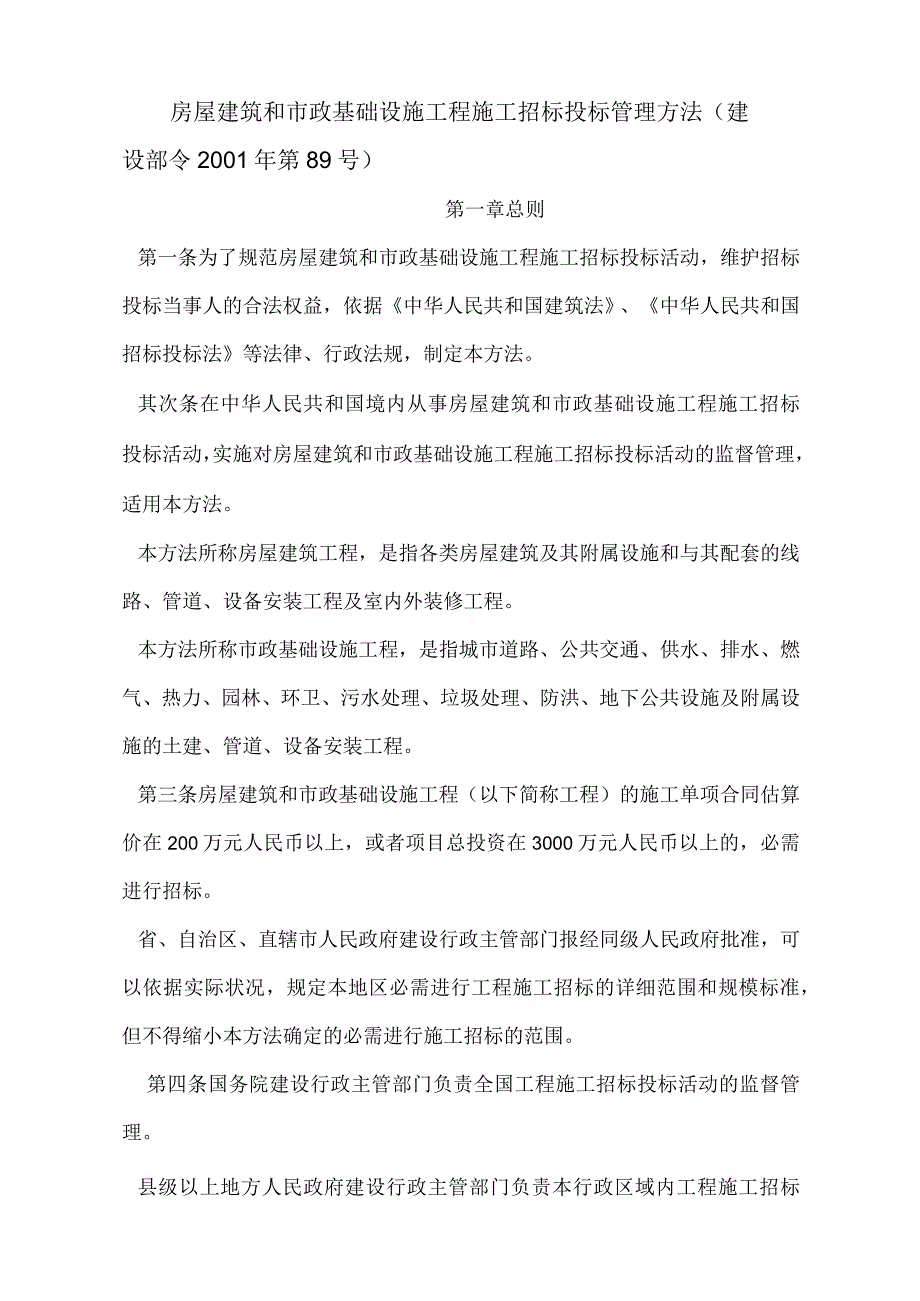 房屋建筑和市政基础设施工程施工招标投标管理方法（建设部令2001年第89号）

第一章总则

第一条为了规范房屋建筑和市政基础设施工程施工招标投标活动，维护招标投标当事人的合法权益，依据《中华人民共和国建筑法》、《中华人民共和国招标投标法》等法律、行政法规，制定本方法。

其次条在中华人民共和国境内从事房屋建筑和市政基础设施工程施工招标投标活动，实施对房屋建筑和市政基础设施工程施工招标投标活动的监督管理，适用本方法。

本方法所称房屋建筑工程，是指各类房屋建筑及其附属设施和与其配套的线路、管道、设备安装工程及室内外装修工程。

本方法所称市政基础设施工程，是指城市道路、公共交通、供水、排水、燃气、热力、园林、环卫、污水处理、垃圾处理、防洪、地下公共设施及附属设施的土建、管道、设备安装工程。

第三条房屋建筑和市政基础设施工程（以下简称工程）的施工单项合同估算价在200万元人民币以上，或者项目总投资在3000万元人民币以上的，必需进行招标。

省、自治区、直辖市人民政府建设行政主管部门报经同级人民政府批准，可以依据实际状况，规定本地区必需进行工程施工招标的详细范围和规模标准，但不得缩小本方法确定的必需进行施工招标的范围。

第四条国务院建设行政主管部门负责全国工程施工招标投标活动的监督管理。

县级以上地方人民政府建设行政主管部门负责本行政区域内工程施工招标